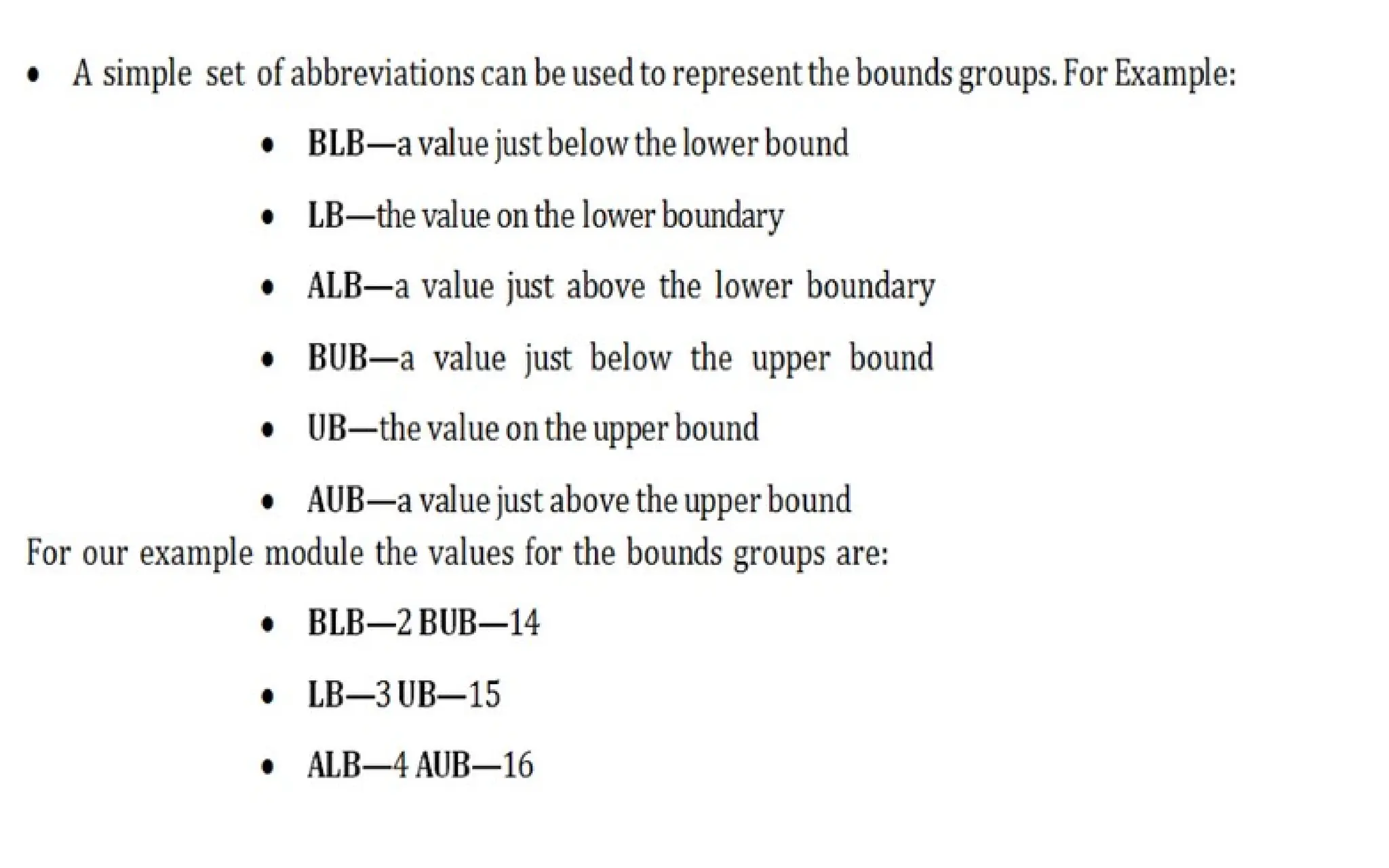 • A simple set of abbreviations can be used to represent the bounds groups. For Example:

• BLB—a value just below the lower bound

• LB—the value on the lower boundary

• ALB—a value just above the lower boundary

• BUB—a value just below the upper bound

• UB—the value on the upper bound

• AUB—a value just above the upper bound

For our example module the values for the bounds groups are:

• BLB—2 BUB—14

• LB—3 UB—15

• ALB—4 AUB—16